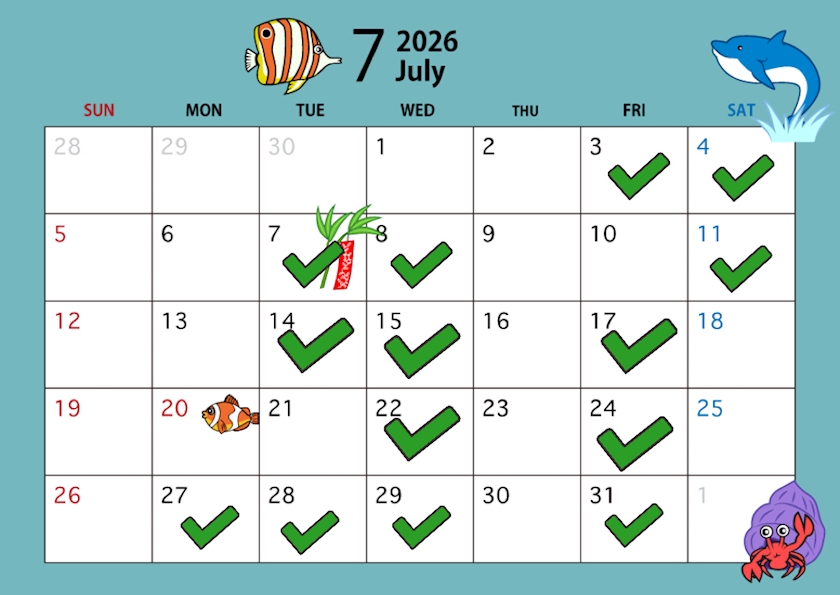 7 2026
July

| SUN | MON | TUE | WED | THU | FRI | SAT |
|---|---|---|---|---|---|---|
| 28 | 29 | 30 | 1 | 2 | 3 ✓ | 4 ✓ |
| 5 | 6 | 7 ✓ | 8 ✓ | 9 | 10 | 11 ✓ |
| 12 | 13 | 14 ✓ | 15 ✓ | 16 | 17 ✓ | 18 |
| 19 | 20 | 21 | 22 ✓ | 23 | 24 ✓ | 25 |
| 26 | 27 ✓ | 28 ✓ | 29 ✓ | 30 | 31 ✓ | 1 |